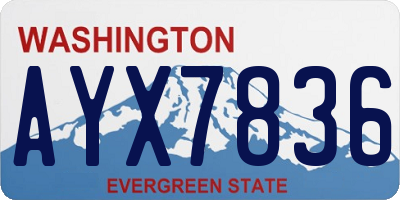 WASHINGTON
AYX7836
EVERGREEN STATE